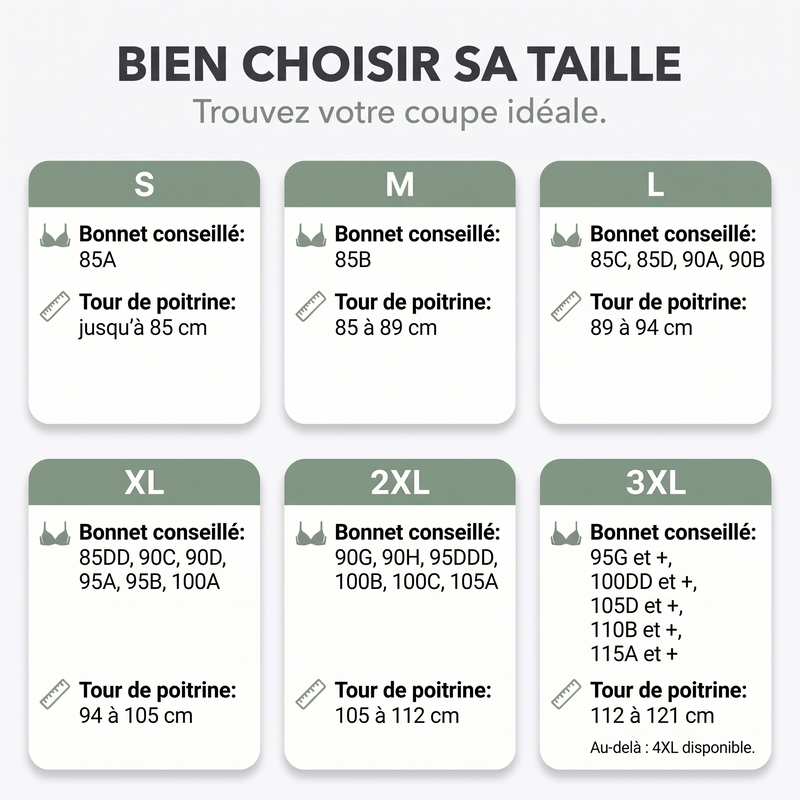 BIEN CHOISIR SA TAILLE
Trouvez votre coupe idéale.

S
Bonnet conseillé:
85A
Tour de poitrine:
jusqu'à 85 cm

M
Bonnet conseillé:
85B
Tour de poitrine:
85 à 89 cm

L
Bonnet conseillé:
85C, 85D, 90A, 90B
Tour de poitrine:
89 à 94 cm

XL
Bonnet conseillé:
85DD, 90C, 90D, 95A, 95B, 100A
Tour de poitrine:
94 à 105 cm

2XL
Bonnet conseillé:
90G, 90H, 95DDD, 100B, 100C, 105A
Tour de poitrine:
105 à 112 cm

3XL
Bonnet conseillé:
95G et +, 100DD et +, 105D et +, 110B et +, 115A et +
Tour de poitrine:
112 à 121 cm
Au-delà : 4XL disponible.